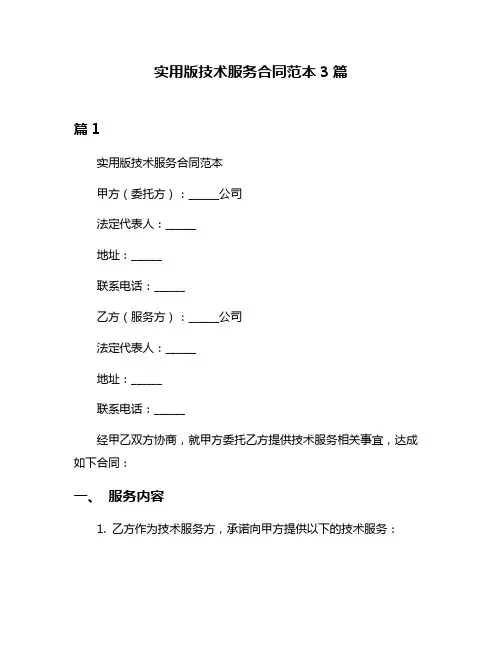 实用版技术服务合同范本 3 篇

篇 1

实用版技术服务合同范本

甲方（委托方）：______公司

法定代表人：______

地址：______

联系电话：______

乙方（服务方）：______公司

法定代表人：______

地址：______

联系电话：______

经甲乙双方协商，就甲方委托乙方提供技术服务相关事宜，达成如下合同：

一、 服务内容

1. 乙方作为技术服务方，承诺向甲方提供以下的技术服务：